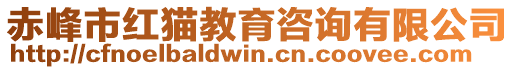 赤峰市红猫教育咨询有限公司
http://cfnoelbaldwin.cn.coovee.com